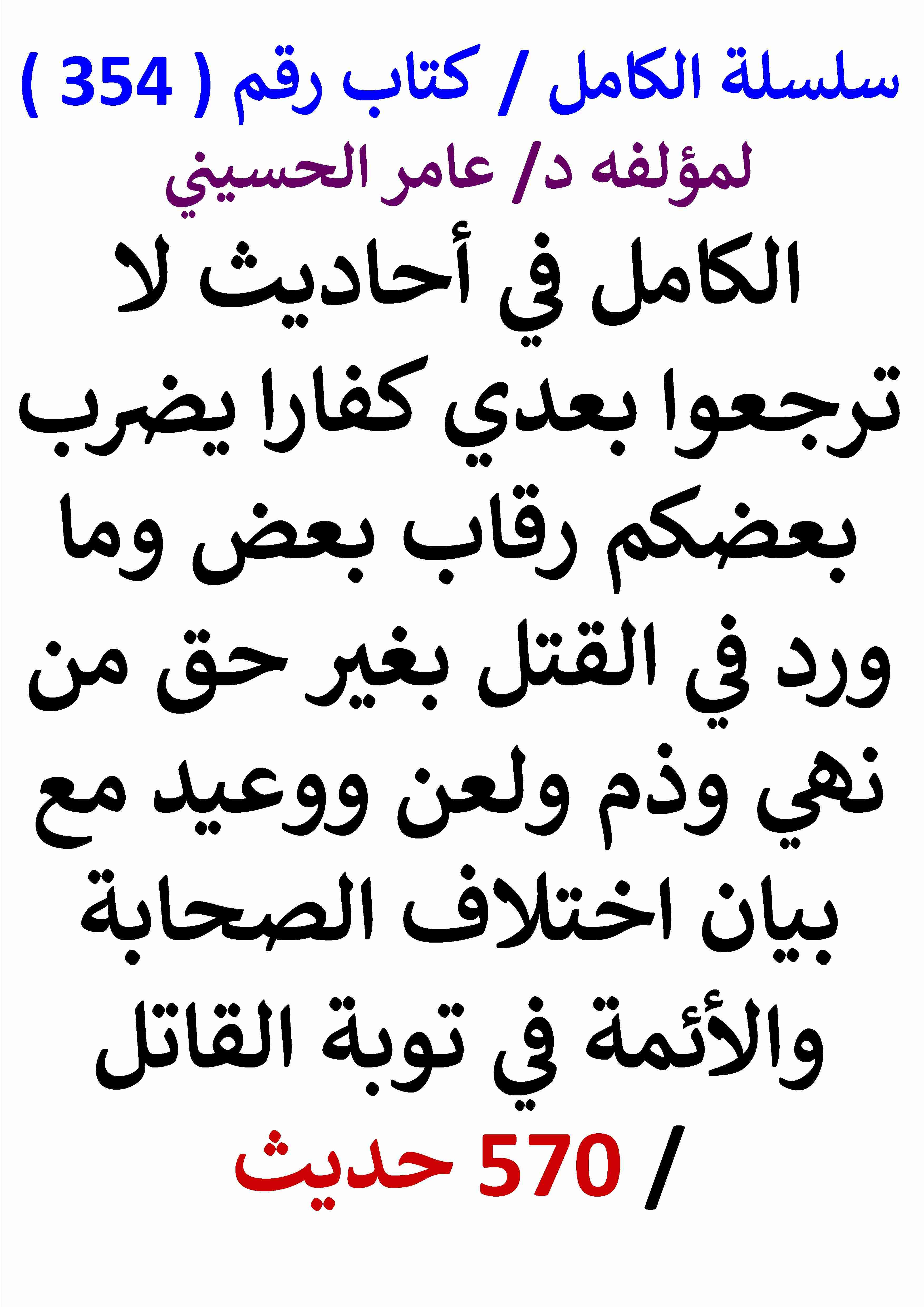 سلسلة الكامل / كتاب رقم ( 354 )
لمؤلفه د/ عامر الحسيني

الكامل في أحاديث لا ترجعوا بعدي كفارا يضرب بعضكم رقاب بعض وما ورد في القتل بغير حق من نهي وذم ولعن ووعيد مع بيان اختلاف الصحابة والأئمة في توبة القاتل

/ 570 حديث